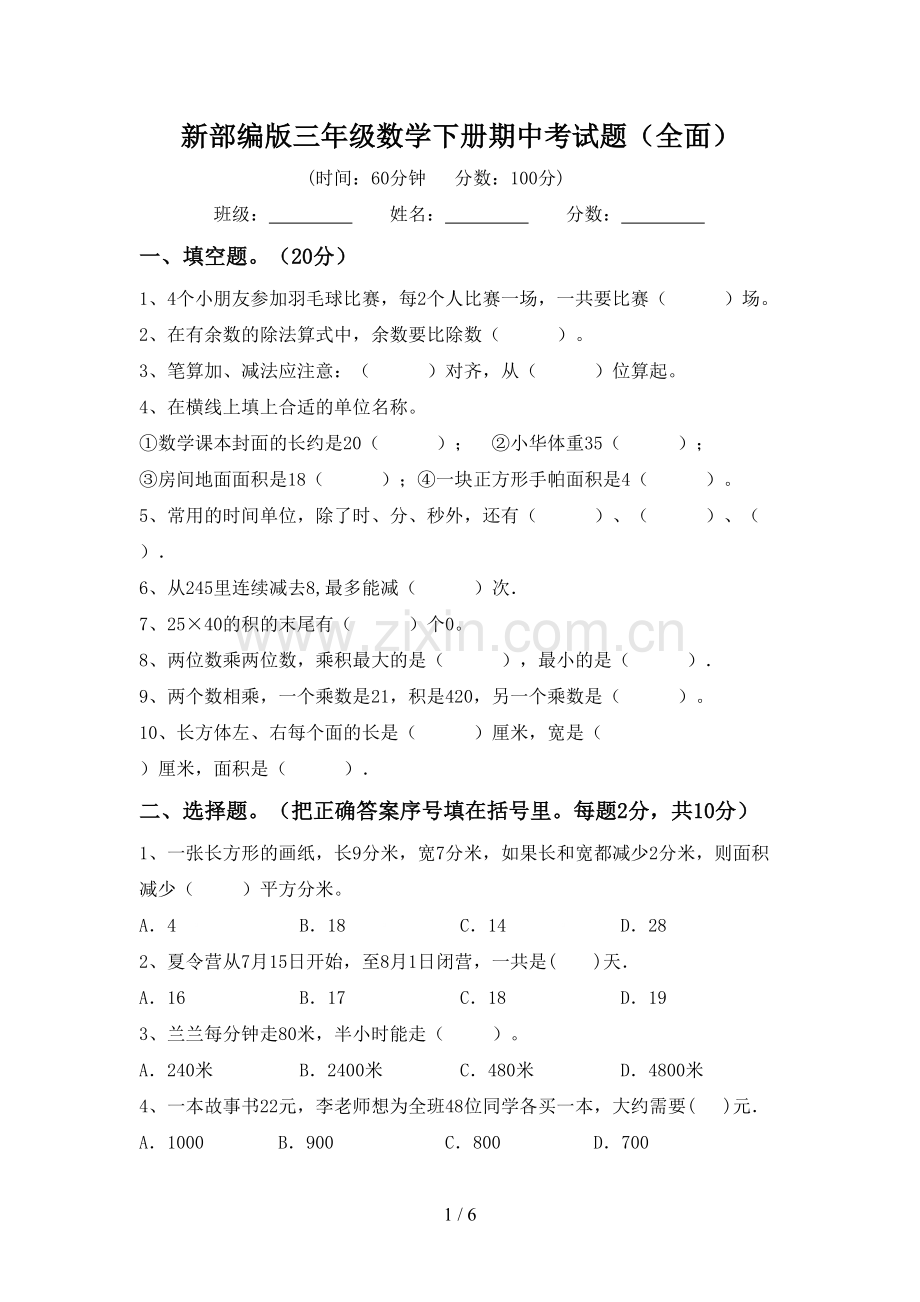 新部编版三年级数学下册期中考试题（全面）

（时间：60分钟 分数：100分）

班级：____ 姓名：____ 分数：____

一、填空题。（20分）

1、4个小朋友参加羽毛球比赛，每2个人比赛一场，一共要比赛（ ）场。

2、在有余数的除法算式中，余数要比除数（ ）。

3、笔算加、减法应注意：（ ）对齐，从（ ）位算起。

4、在横线上填上合适的单位名称。

①数学课本封面的长约是20（ ）； ②小华体重35（ ）；

③房间地面面积是18（ ）；④一块正方形手帕面积是4（ ）。

5、常用的时间单位，除了时、分、秒外，还有（ ）、（ ）、（ ）.

6、从245里连续减去8,最多能减（ ）次.

7、25×40的积的末尾有（ ）个0。

8、两位数乘两位数，乘积最大的是（ ），最小的是（ ）.

9、两个数相乘，一个乘数是21，积是420，另一个乘数是（ ）。

10、长方体左、右每个面的长是（ ）厘米，宽是（ ）厘米，面积是（ ）.

二、选择题。（把正确答案序号填在括号里。每题2分，共10分）

1、一张长方形的画纸，长9分米，宽7分米，如果长和宽都减少2分米，则面积减少（ ）平方分米。

A．4 B．18 C．14 D．28

2、夏令营从7月15日开始，至8月1日闭营，一共是( )天.

A．16 B．17 C．18 D．19

3、兰兰每分钟走80米，半小时能走（ ）。

A．240米 B．2400米 C．480米 D．4800米

4、一本故事书22元，李老师想为全班48位同学各买一本，大约需要( )元.

A．1000 B．900 C．800 D．700

1 / 6

www.zixin.com.cn